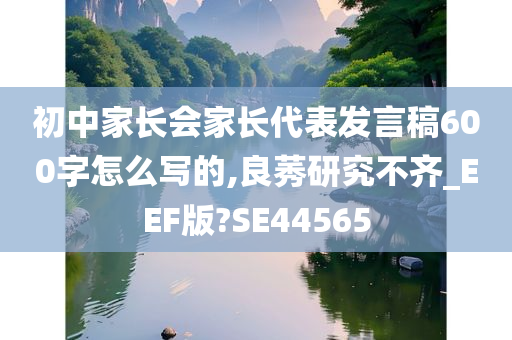 初中家长会家长代表发言稿600字怎么写的,良莠研究不齐_EEF版?SE44565